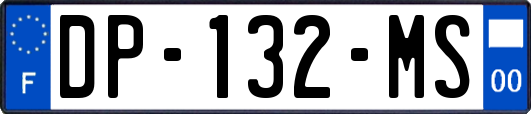 F
DP-132-MS
00